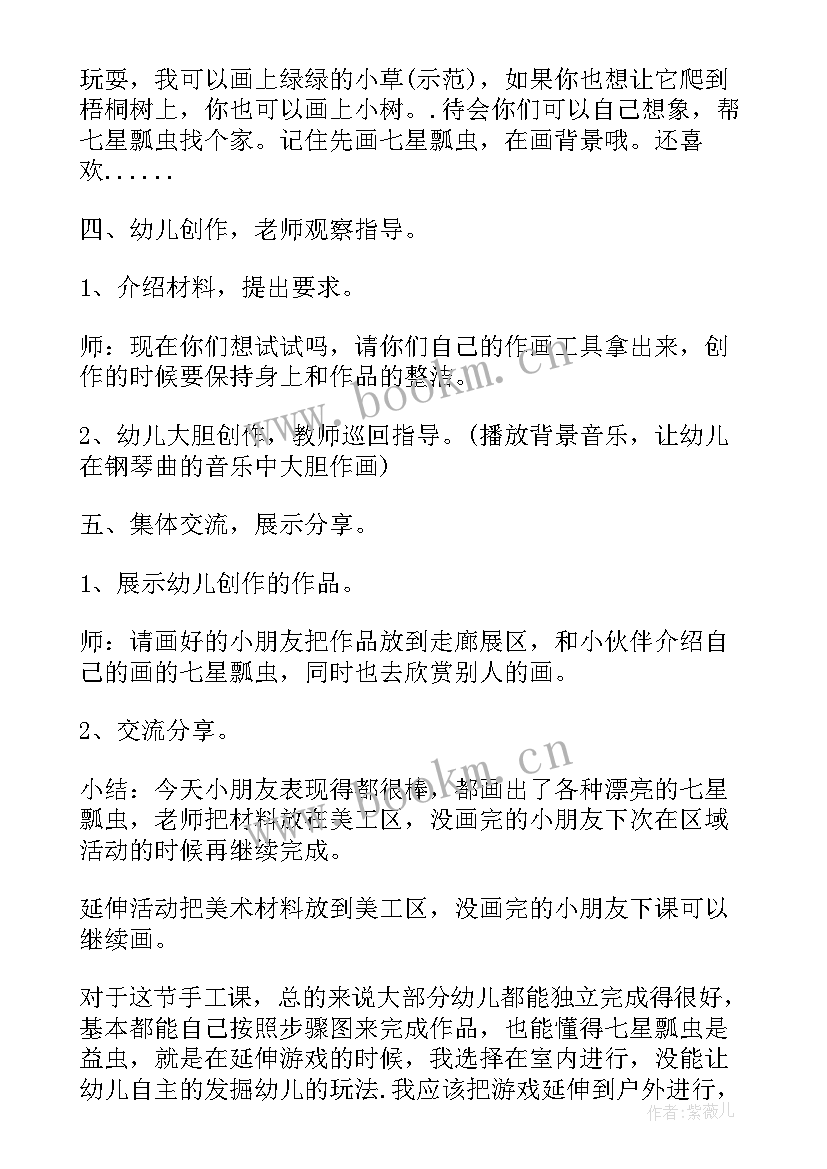 玩耍，我可以画上绿绿的小草(示范)，如果你也想让它爬到梧桐树上，你也可以画上小树。.待会你们可以自己想象，帮七星瓢虫找个家。记住先画七星瓢虫，在画背景哦。还喜欢......

四、幼儿创作，老师观察指导。

1、介绍材料，提出要求。

师：现在你们想试试吗，请你们自己的作画工具拿出来，创作的时候要保持身上和作品的整洁。

2、幼儿大胆创作，教师巡回指导。(播放背景音乐，让幼儿在钢琴曲的音乐中大胆作画)

五、集体交流，展示分享。

1、展示幼儿创作的作品。

师：请画好的小朋友把作品放到走廊展区，和小伙伴介绍自己的画的七星瓢虫，同时也去欣赏别人的画。

2、交流分享。

小结：今天小朋友表现得都很棒，都画出了各种漂亮的七星瓢虫，老师把材料放在美工区，没画完的小朋友下次在区域活动的时候再继续完成。

延伸活动把美术材料放到美工区，没画完的小朋友下课可以继续画。

对于这节手工课，总的来说大部分幼儿都能独立完成得很好，基本都能自己按照步骤图来完成作品，也能懂得七星瓢虫是益虫，就是在延伸游戏的时候，我选择在室内进行，没能让幼儿自主的发掘幼儿的玩法.我应该把游戏延伸到户外进行，

www.bookm.cn

www.bookm.cn

作者：紫薇儿